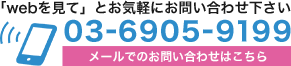 「webを見て」とお気軽にお問い合わせ下さい

03-6905-9199

メールでのお問い合わせはこちら